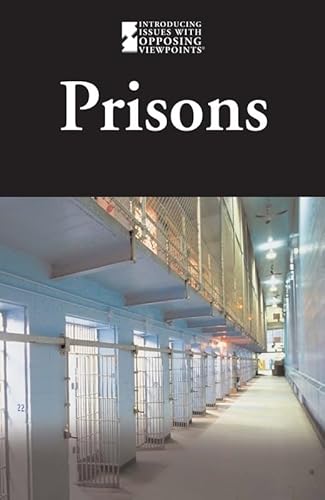 INTRODUCING ISSUES WITH OPPOSING VIEWPOINTS®

Prisons

22